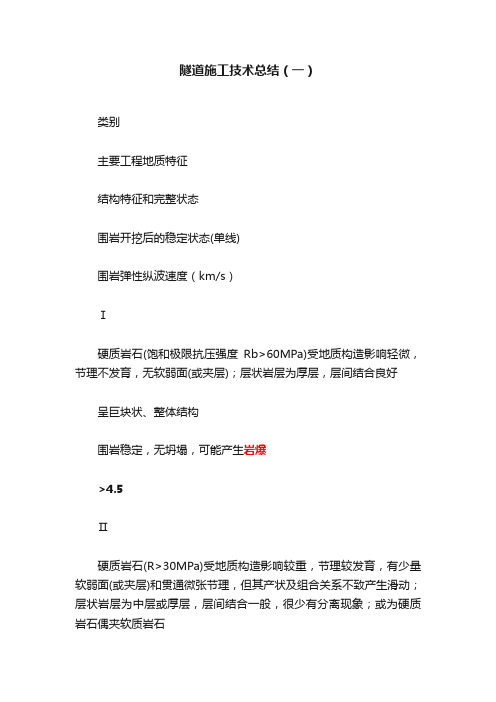 隧道施工技术总结（一）

类别

主要工程地质特征

结构特征和完整状态

围岩开挖后的稳定状态(单线)

围岩弹性纵波速度（km/s）

Ⅰ

硬质岩石(饱和极限抗压强度 Rb>60MPa)受地质构造影响轻微，节理不发育，无软弱面(或夹层)；层状岩层为厚层，层间结合良好

呈巨块状、整体结构

围岩稳定，无坍塌，可能产生岩爆

>4.5

Ⅱ

硬质岩石(R>30MPa)受地质构造影响较重，节理较发育，有少量软弱面(或夹层)和贯通微张节理，但其产状及组合关系不致产生滑动；层状岩层为中层或厚层，层间结合一般，很少有分离现象；或为硬质岩石偶夹软质岩石